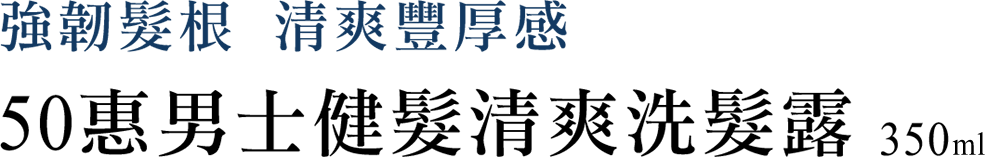 強韌髮根　清爽豐厚感

50惠男士健髮清爽洗髮露 350ml